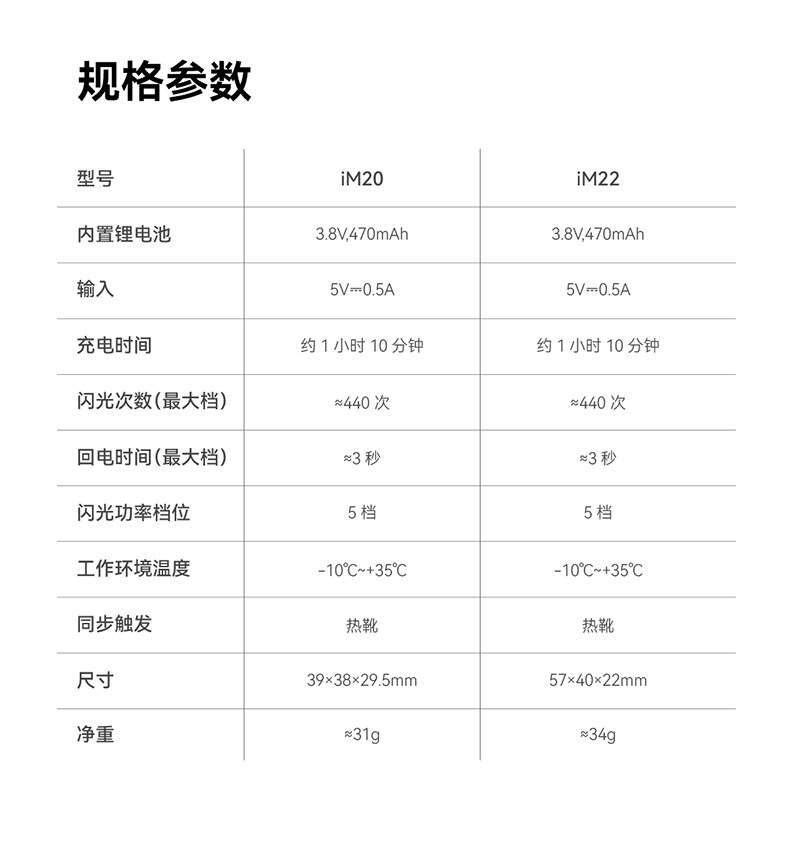 规格参数

| 型号 | iM20 | iM22 |
|---|---|---|
| 内置锂电池 | 3.8V,470mAh | 3.8V,470mAh |
| 输入 | 5V⎓0.5A | 5V⎓0.5A |
| 充电时间 | 约 1 小时 10 分钟 | 约 1 小时 10 分钟 |
| 闪光次数(最大档) | ≈440 次 | ≈440 次 |
| 回电时间(最大档) | ≈3 秒 | ≈3 秒 |
| 闪光功率档位 | 5 档 | 5 档 |
| 工作环境温度 | -10℃~+35℃ | -10℃~+35℃ |
| 同步触发 | 热靴 | 热靴 |
| 尺寸 | 39×38×29.5mm | 57×40×22mm |
| 净重 | ≈31g | ≈34g |